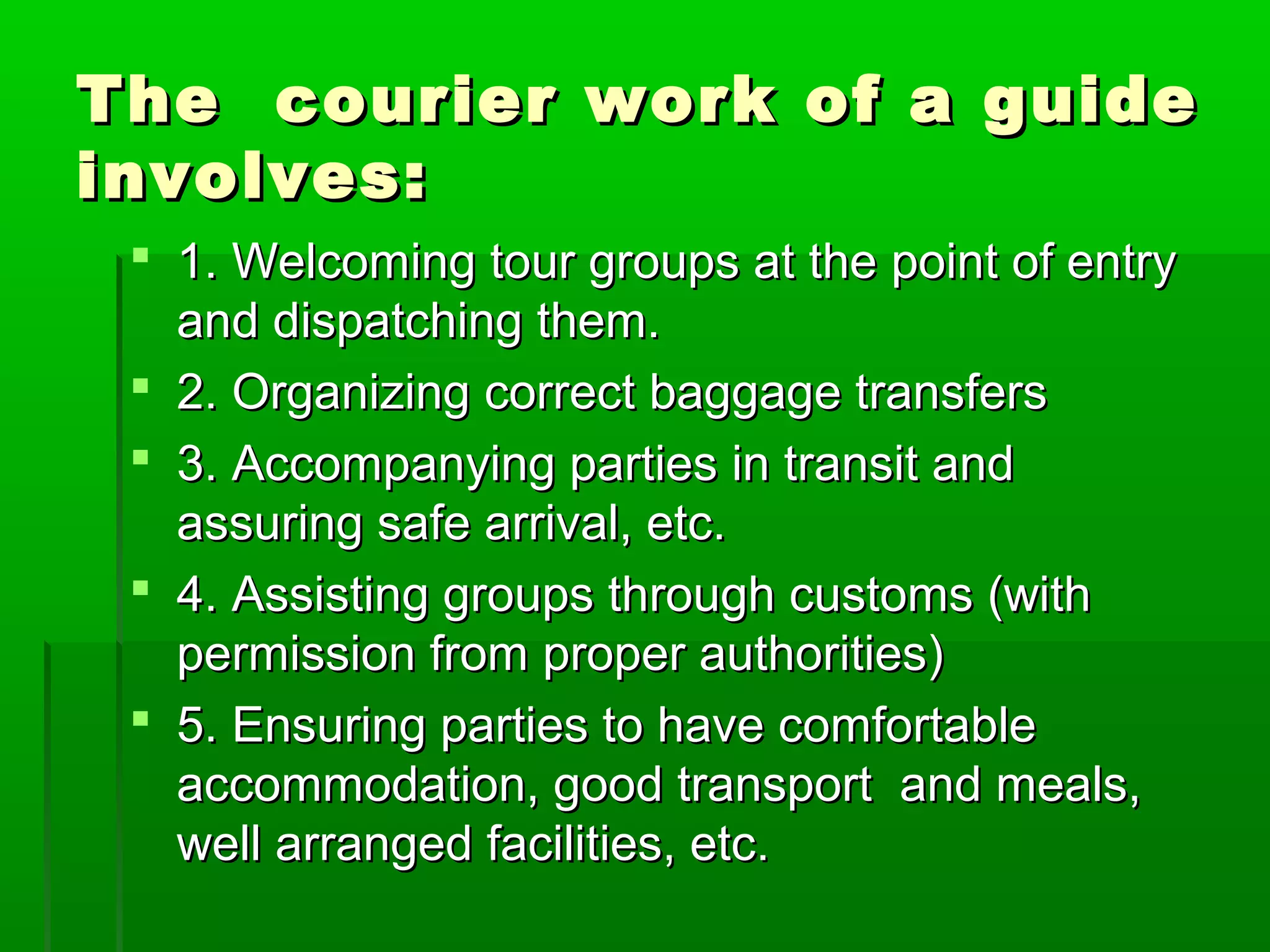 The courier work of a guide involves:

- 1. Welcoming tour groups at the point of entry and dispatching them.
- 2. Organizing correct baggage transfers
- 3. Accompanying parties in transit and assuring safe arrival, etc.
- 4. Assisting groups through customs (with permission from proper authorities)
- 5. Ensuring parties to have comfortable accommodation, good transport and meals, well arranged facilities, etc.